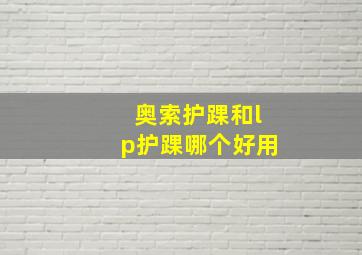 奥索护踝和lp护踝哪个好用